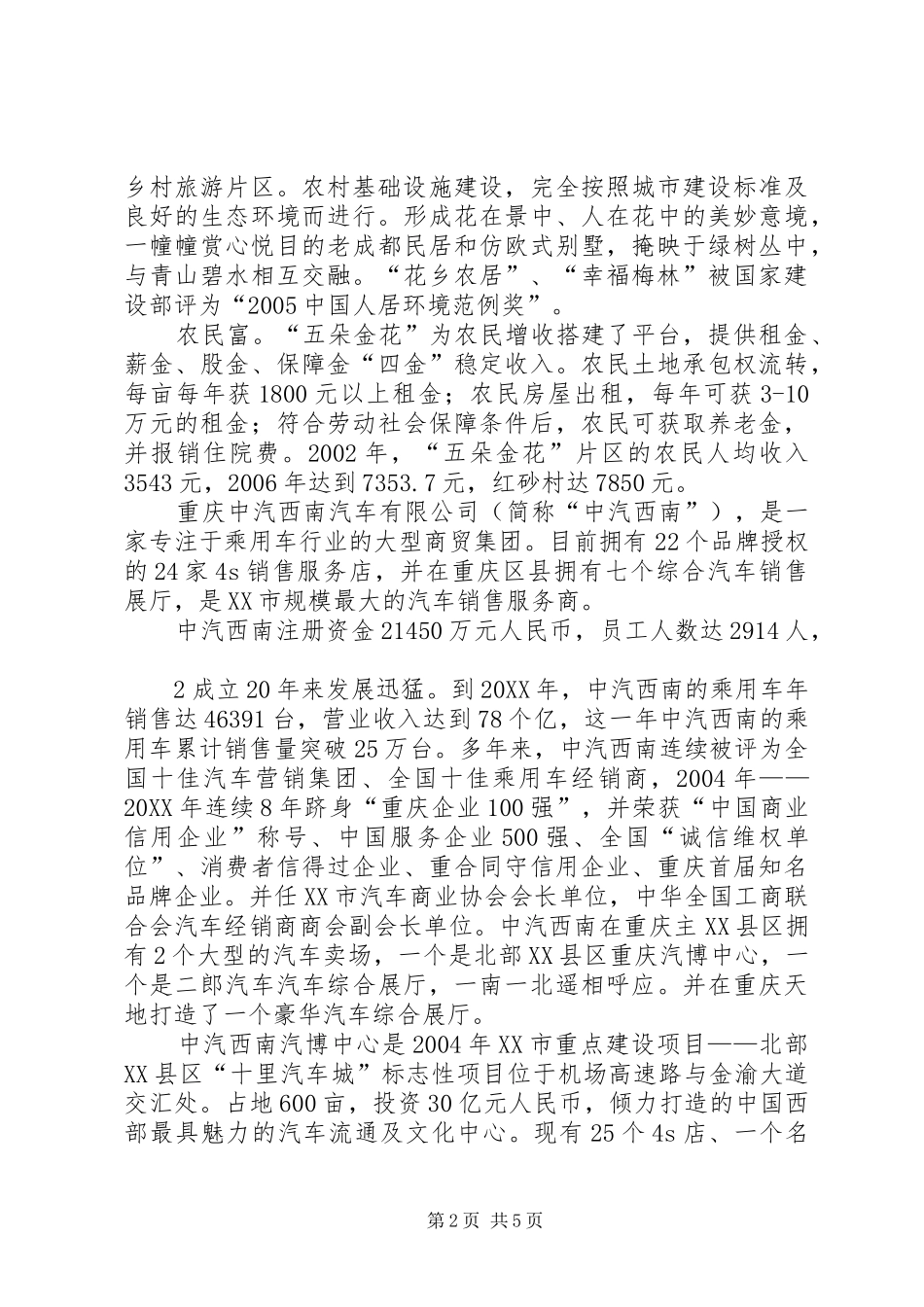 乡村旅游片区。农村基础设施建设，完全按照城市建设标准及良好的生态环境而进行。形成花在景中、人在花中的美妙意境，一幢幢赏心悦目的老成都民居和仿欧式别墅，掩映于绿树丛中，与青山碧水相互交融。“花乡农居”、“幸福梅林”被国家建设部评为“2005中国人居环境范例奖”。

农民富。“五朵金花”为农民增收搭建了平台，提供租金、薪金、股金、保障金“四金”稳定收入。农民土地承包权流转，每亩每年获1800元以上租金；农民房屋出租，每年可获3-10万元的租金；符合劳动社会保障条件后，农民可获取养老金，并报销住院费。2002年，“五朵金花”片区的农民人均收入3543元，2006年达到7353.7元，红砂村达7850元。

重庆中汽西南汽车有限公司（简称“中汽西南”），是一家专注于乘用车行业的大型商贸集团。目前拥有22个品牌授权的24家4s销售服务店，并在重庆区县拥有七个综合汽车销售展厅，是XX市规模最大的汽车销售服务商。

中汽西南注册资金21450万元人民币，员工人数达2914人，

2成立20年来发展迅猛。到20XX年，中汽西南的乘用车年销售达46391台，营业收入达到78个亿，这一年中汽西南的乘用车累计销售量突破25万台。多年来，中汽西南连续被评为全国十佳汽车营销集团、全国十佳乘用车经销商，2004年——20XX年连续8年跻身“重庆企业100强”，并荣获“中国商业信用企业”称号、中国服务企业500强、全国“诚信维权单位”、消费者信得过企业、重合同守信用企业、重庆首届知名品牌企业。并任XX市汽车商业协会会长单位，中华全国工商联合会汽车经销商商会副会长单位。中汽西南在重庆主XX县区拥有2个大型的汽车卖场，一个是北部XX县区重庆汽博中心，一个是二郎汽车汽车综合展厅，一南一北遥相呼应。并在重庆天地打造了一个豪华汽车综合展厅。

中汽西南汽博中心是2004年XX市重点建设项目——北部XX县区“十里汽车城”标志性项目位于机场高速路与金渝大道交汇处。占地600亩，投资30亿元人民币，倾力打造的中国西部最具魅力的汽车流通及文化中心。现有25个4s店、一个名

第2页 共5页